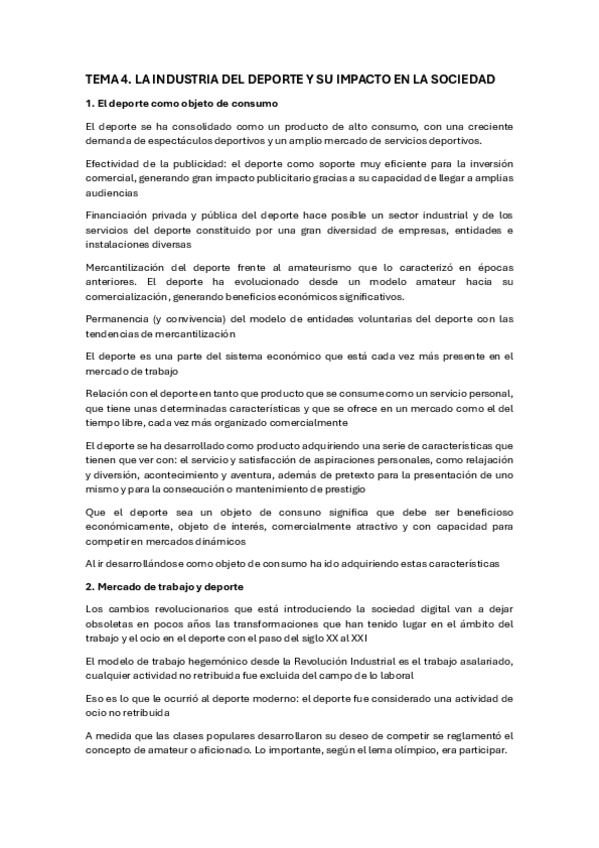 TEMA 4. LA INDUSTRIA DEL DEPORTE Y SU IMPACTO EN LA SOCIEDAD

1. El deporte como objeto de consumo

El deporte se ha consolidado como un producto de alto consumo, con una creciente demanda de espectáculos deportivos y un amplio mercado de servicios deportivos.

Efectividad de la publicidad: el deporte como soporte muy eficiente para la inversión comercial, generando gran impacto publicitario gracias a su capacidad de llegar a amplias audiencias

Financiación privada y pública del deporte hace posible un sector industrial y de los servicios del deporte constituido por una gran diversidad de empresas, entidades e instalaciones diversas

Mercantilización del deporte frente al amateurismo que lo caracterizó en épocas anteriores. El deporte ha evolucionado desde un modelo amateur hacia su comercialización, generando beneficios económicos significativos.

Permanencia (y convivencia) del modelo de entidades voluntarias del deporte con las tendencias de mercantilización

El deporte es una parte del sistema económico que está cada vez más presente en el mercado de trabajo

Relación con el deporte en tanto que producto que se consume como un servicio personal, que tiene unas determinadas características y que se ofrece en un mercado como el del tiempo libre, cada vez más organizado comercialmente

El deporte se ha desarrollado como producto adquiriendo una serie de características que tienen que ver con: el servicio y satisfacción de aspiraciones personales, como relajación y diversión, acontecimiento y aventura, además de pretexto para la presentación de uno mismo y para la consecución o mantenimiento de prestigio

Que el deporte sea un objeto de consuno significa que debe ser beneficioso económicamente, objeto de interés, comercialmente atractivo y con capacidad para competir en mercados dinámicos

Al ir desarrollándose como objeto de consumo ha ido adquiriendo estas características

2. Mercado de trabajo y deporte

Los cambios revolucionarios que está introduciendo la sociedad digital van a dejar obsoletas en pocos años las transformaciones que han tenido lugar en el ámbito del trabajo y el ocio en el deporte con el paso del siglo XX al XXI

El modelo de trabajo hegemónico desde la Revolución Industrial es el trabajo asalariado, cualquier actividad no retribuida fue excluida del campo de lo laboral

Eso es lo que le ocurrió al deporte moderno: el deporte fue considerado una actividad de ocio no retribuida

A medida que las clases populares desarrollaron su deseo de competir se reglamentó el concepto de amateur o aficionado. Lo importante, según el lema olímpico, era participar.